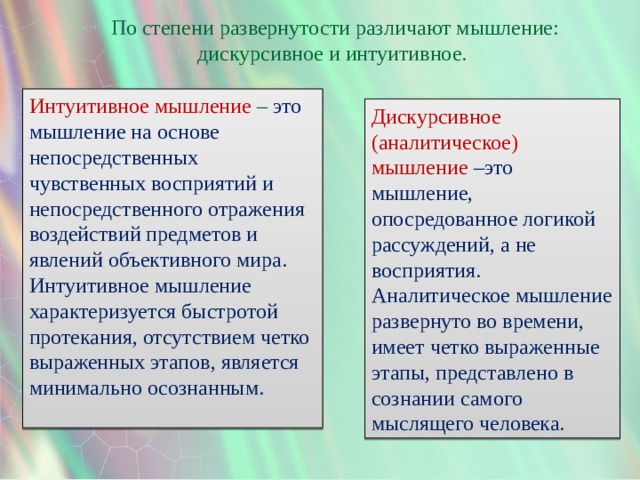 По степени развернутости различают мышление: дискурсивное и интуитивное.

Интуитивное мышление – это мышление на основе непосредственных чувственных восприятий и непосредственного отражения воздействий предметов и явлений объективного мира. Интуитивное мышление характеризуется быстротой протекания, отсутствием четко выраженных этапов, является минимально осознанным.

Дискурсивное (аналитическое) мышление –это мышление, опосредованное логикой рассуждений, а не восприятия. Аналитическое мышление развернуто во времени, имеет четко выраженные этапы, представлено в сознании самого мыслящего человека.